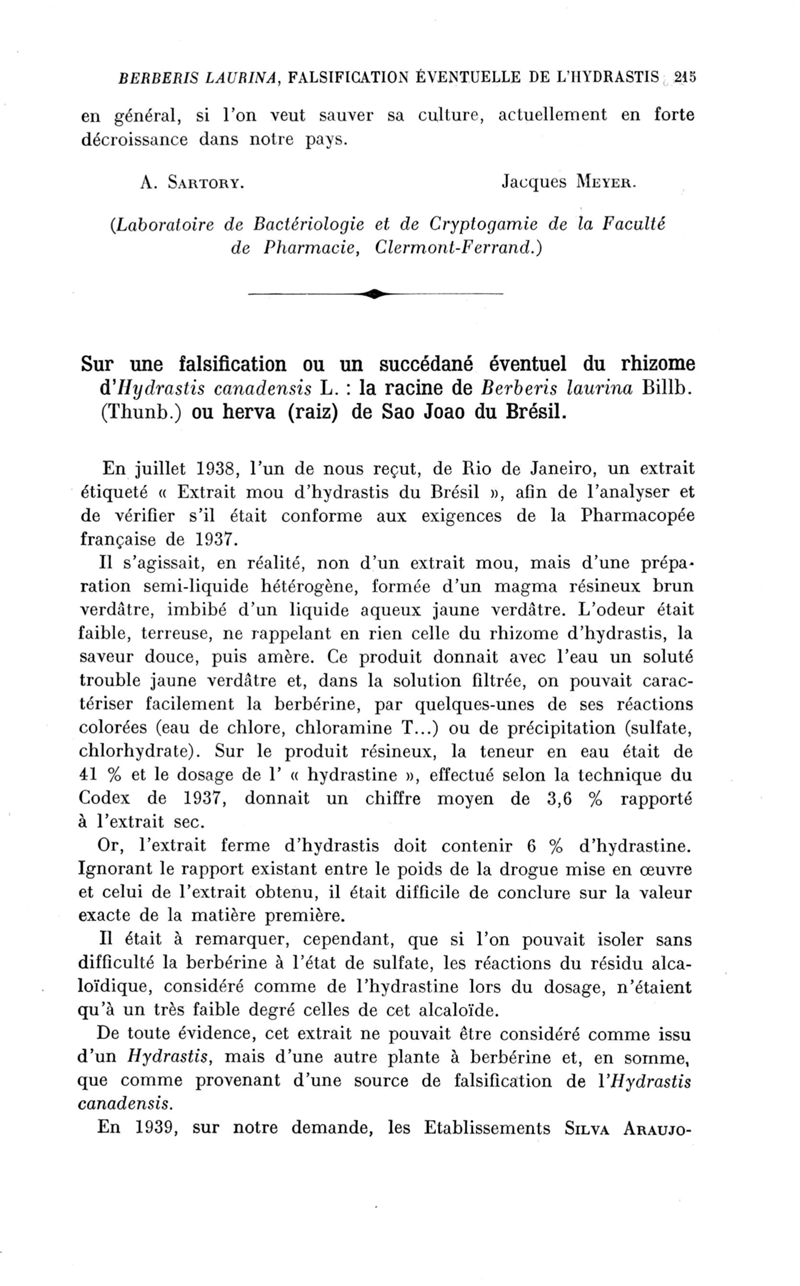 BERBERIS LAURINA, FALSIFICATION ÉVENTUELLE DE L'HYDRASTIS 215

en général, si l'on veut sauver sa culture, actuellement en forte décroissance dans notre pays.

A. SARTORY. Jacques MEYER.

(Laboratoire de Bactériologie et de Cryptogamie de la Faculté de Pharmacie, Clermont-Ferrand.)

Sur une falsification ou un succédané éventuel du rhizome d'Hydrastis canadensis L. : la racine de Berberis laurina Billb. (Thunb.) ou herva (raiz) de Sao Joao du Brésil.

En juillet 1938, l'un de nous reçut, de Rio de Janeiro, un extrait étiqueté « Extrait mou d'hydrastis du Brésil », afin de l'analyser et de vérifier s'il était conforme aux exigences de la Pharmacopée française de 1937.

Il s'agissait, en réalité, non d'un extrait mou, mais d'une préparation semi-liquide hétérogène, formée d'un magma résineux brun verdâtre, imbibé d'un liquide aqueux jaune verdâtre. L'odeur était faible, terreuse, ne rappelant en rien celle du rhizome d'hydrastis, la saveur douce, puis amère. Ce produit donnait avec l'eau un soluté trouble jaune verdâtre et, dans la solution filtrée, on pouvait caractériser facilement la berbérine, par quelques-unes de ses réactions colorées (eau de chlore, chloramine T...) ou de précipitation (sulfate, chlorhydrate). Sur le produit résineux, la teneur en eau était de 41 % et le dosage de l' « hydrastine », effectué selon la technique du Codex de 1937, donnait un chiffre moyen de 3,6 % rapporté à l'extrait sec.

Or, l'extrait ferme d'hydrastis doit contenir 6 % d'hydrastine. Ignorant le rapport existant entre le poids de la drogue mise en œuvre et celui de l'extrait obtenu, il était difficile de conclure sur la valeur exacte de la matière première.

Il était à remarquer, cependant, que si l'on pouvait isoler sans difficulté la berbérine à l'état de sulfate, les réactions du résidu alcaloïdique, considéré comme de l'hydrastine lors du dosage, n'étaient qu'à un très faible degré celles de cet alcaloïde.

De toute évidence, cet extrait ne pouvait être considéré comme issu d'un Hydrastis, mais d'une autre plante à berbérine et, en somme, que comme provenant d'une source de falsification de l'Hydrastis canadensis.

En 1939, sur notre demande, les Etablissements SILVA ARAUJO-